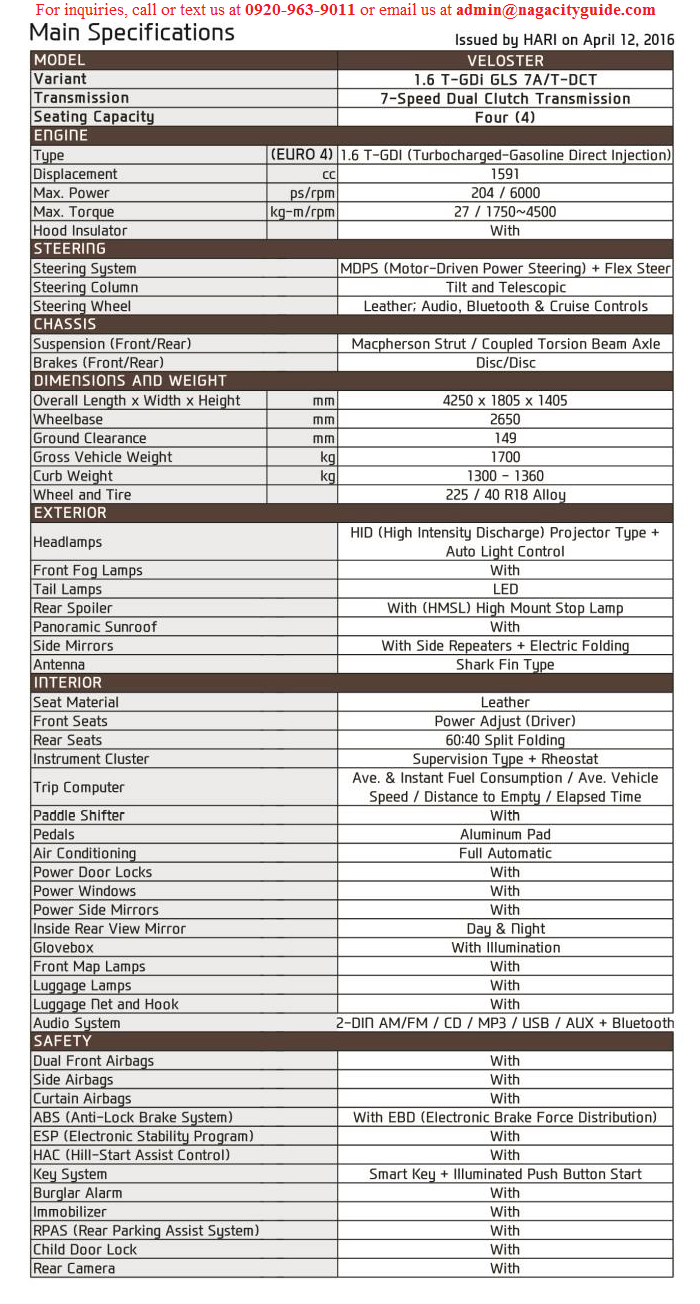 For inquiries, call or text us at 0920-963-9011 or email us at admin@nagacityguide.com

Main Specifications

Issued by HARI on April 12, 2016

| MODEL | | VELOSTER |
|---|---|---|
| Variant | | 1.6 T-GDi GLS 7A/T-DCT |
| Transmission | | 7-Speed Dual Clutch Transmission |
| Seating Capacity | | Four (4) |
| ENGINE | | |
| Type | (EURO 4) | 1.6 T-GDI (Turbocharged-Gasoline Direct Injection) |
| Displacement | cc | 1591 |
| Max. Power | ps/rpm | 204 / 6000 |
| Max. Torque | kg-m/rpm | 27 / 1750~4500 |
| Hood Insulator | | With |
| STEERING | | |
| Steering System | | MDPS (Motor-Driven Power Steering) + Flex Steer |
| Steering Column | | Tilt and Telescopic |
| Steering Wheel | | Leather; Audio, Bluetooth & Cruise Controls |
| CHASSIS | | |
| Suspension (Front/Rear) | | Macpherson Strut / Coupled Torsion Beam Axle |
| Brakes (Front/Rear) | | Disc/Disc |
| DIMENSIONS AND WEIGHT | | |
| Overall Length x Width x Height | mm | 4250 x 1805 x 1405 |
| Wheelbase | mm | 2650 |
| Ground Clearance | mm | 149 |
| Gross Vehicle Weight | kg | 1700 |
| Curb Weight | kg | 1300 - 1360 |
| Wheel and Tire | | 225 / 40 R18 Alloy |
| EXTERIOR | | |
| Headlamps | | HID (High Intensity Discharge) Projector Type + Auto Light Control |
| Front Fog Lamps | | With |
| Tail Lamps | | LED |
| Rear Spoiler | | With (HMSL) High Mount Stop Lamp |
| Panoramic Sunroof | | With |
| Side Mirrors | | With Side Repeaters + Electric Folding |
| Antenna | | Shark Fin Type |
| INTERIOR | | |
| Seat Material | | Leather |
| Front Seats | | Power Adjust (Driver) |
| Rear Seats | | 60:40 Split Folding |
| Instrument Cluster | | Supervision Type + Rheostat |
| Trip Computer | | Ave. & Instant Fuel Consumption / Ave. Vehicle Speed / Distance to Empty / Elapsed Time |
| Paddle Shifter | | With |
| Pedals | | Aluminum Pad |
| Air Conditioning | | Full Automatic |
| Power Door Locks | | With |
| Power Windows | | With |
| Power Side Mirrors | | With |
| Inside Rear View Mirror | | Day & Night |
| Glovebox | | With Illumination |
| Front Map Lamps | | With |
| Luggage Lamps | | With |
| Luggage Net and Hook | | With |
| Audio System | | 2-DIN AM/FM / CD / MP3 / USB / AUX + Bluetooth |
| SAFETY | | |
| Dual Front Airbags | | With |
| Side Airbags | | With |
| Curtain Airbags | | With |
| ABS (Anti-Lock Brake System) | | With EBD (Electronic Brake Force Distribution) |
| ESP (Electronic Stability Program) | | With |
| HAC (Hill-Start Assist Control) | | With |
| Key System | | Smart Key + Illuminated Push Button Start |
| Burglar Alarm | | With |
| Immobilizer | | With |
| RPAS (Rear Parking Assist System) | | With |
| Child Door Lock | | With |
| Rear Camera | | With |